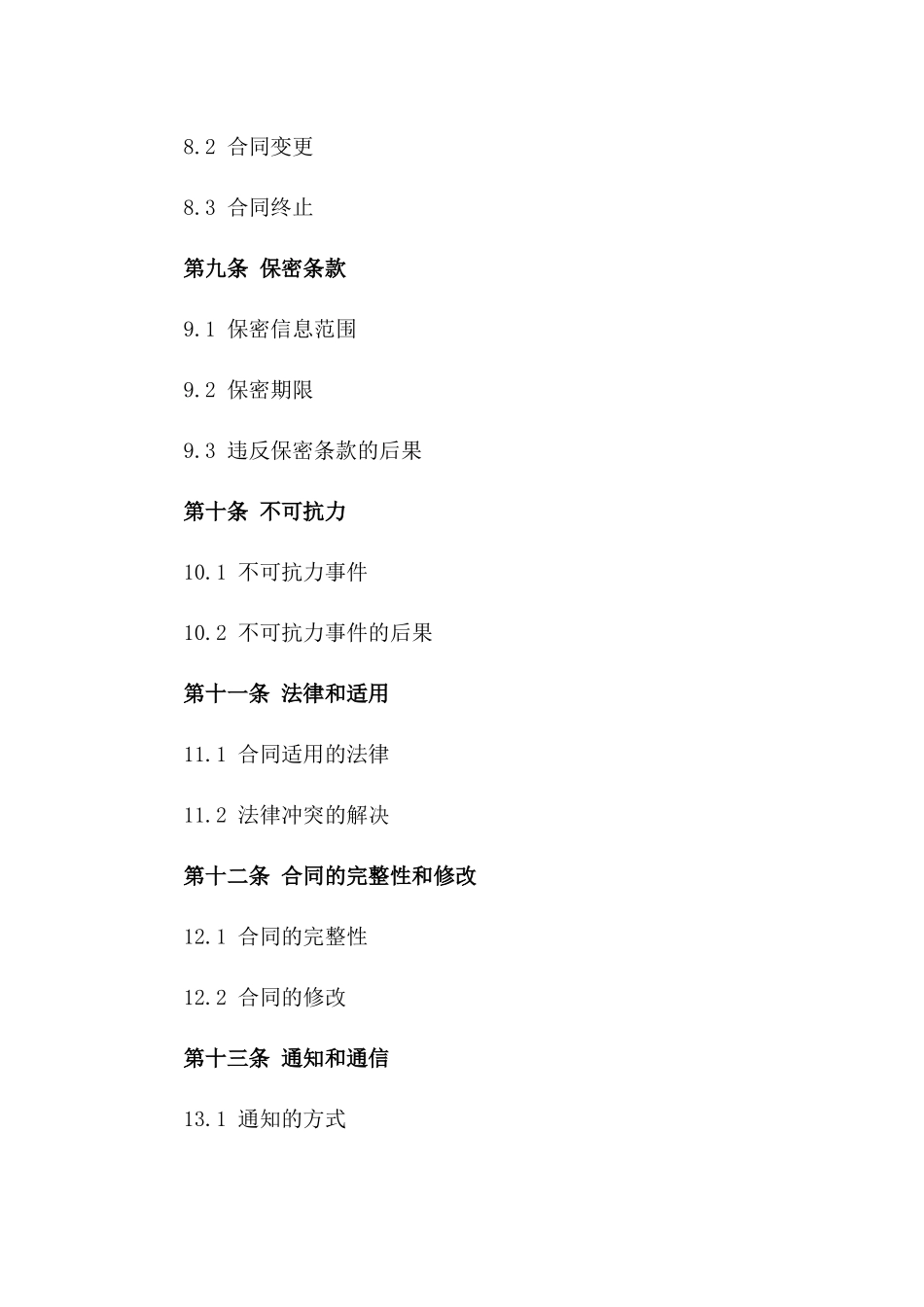 8.2 合同变更

8.3 合同终止

第九条 保密条款

9.1 保密信息范围

9.2 保密期限

9.3 违反保密条款的后果

第十条 不可抗力

10.1 不可抗力事件

10.2 不可抗力事件的后果

第十一条 法律和适用

11.1 合同适用的法律

11.2 法律冲突的解决

第十二条 合同的完整性和修改

12.1 合同的完整性

12.2 合同的修改

第十三条 通知和通信

13.1 通知的方式